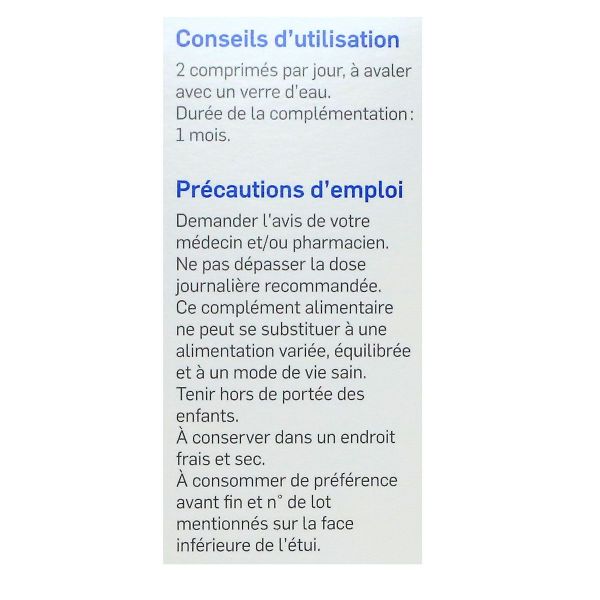 Conseils d'utilisation

2 comprimés par jour, à avaler avec un verre d'eau.
Durée de la complémentation : 1 mois.

Précautions d'emploi

Demander l'avis de votre médecin et/ou pharmacien.
Ne pas dépasser la dose journalière recommandée.
Ce complément alimentaire ne peut se substituer à une alimentation variée, équilibrée et à un mode de vie sain.
Tenir hors de portée des enfants.
À conserver dans un endroit frais et sec.
À consommer de préférence avant fin et n° de lot mentionnés sur la face inférieure de l'étui.